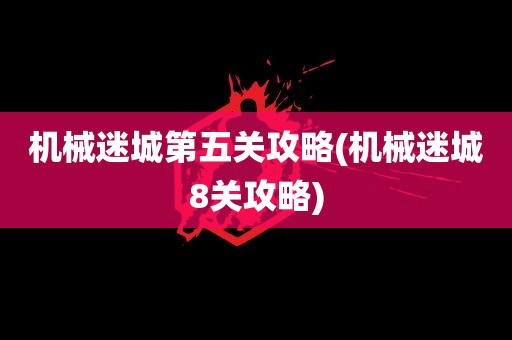 机械迷城第五关攻略(机械迷城8关攻略)